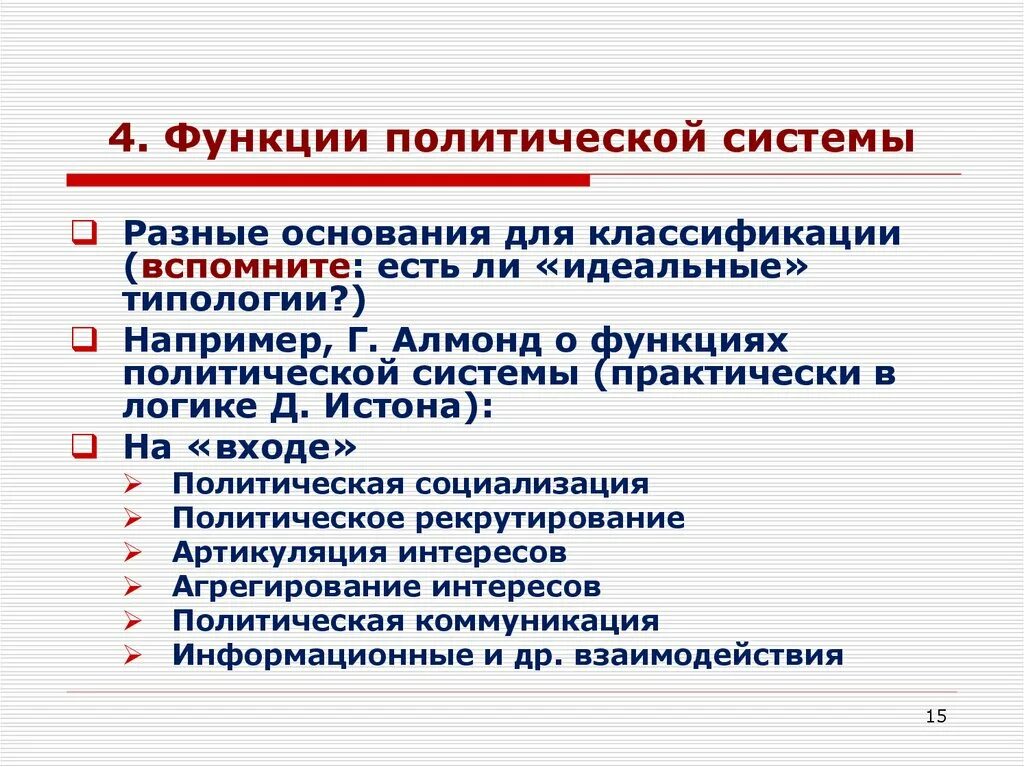 4. Функции политической системы

Разные основания для классификации (вспомните: есть ли «идеальные» типологии?)

Например, Г. Алмонд о функциях политической системы (практически в логике Д. Истона):

На «входе»

Политическая социализация
Политическое рекрутирование
Артикуляция интересов
Агрегирование интересов
Политическая коммуникация
Информационные и др. взаимодействия

15